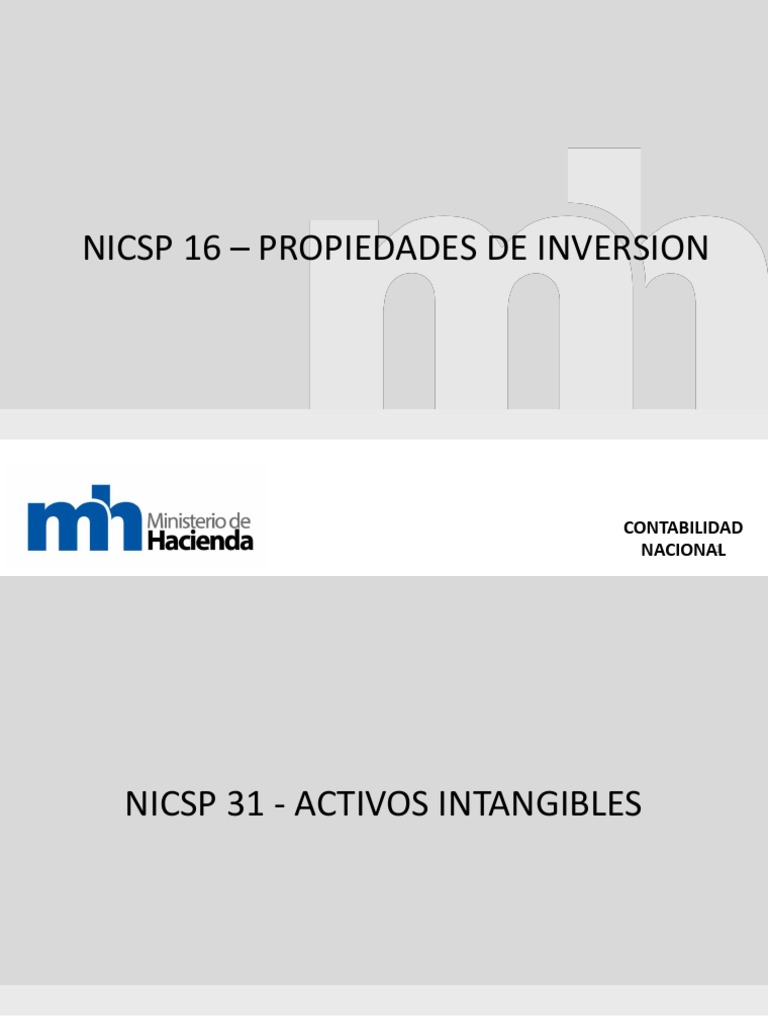 NICSP 16 – PROPIEDADES DE INVERSION

mh Ministerio de Hacienda

CONTABILIDAD NACIONAL

NICSP 31 - ACTIVOS INTANGIBLES